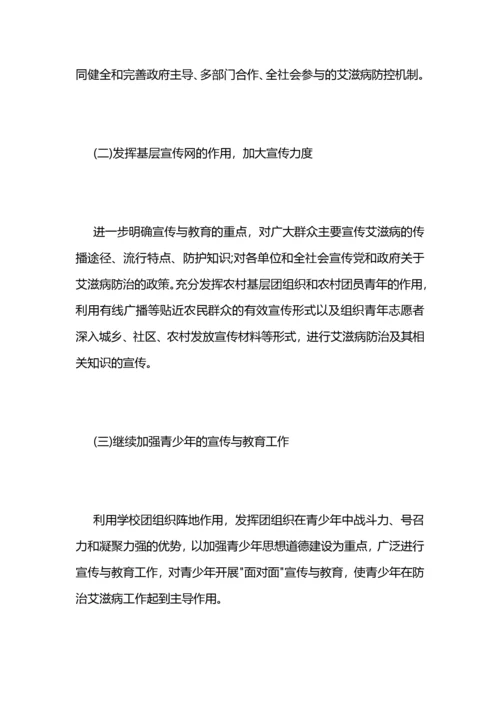 同健全和完善政府主导、多部门合作、全社会参与的艾滋病防控机制。

(二)发挥基层宣传网的作用，加大宣传力度

进一步明确宣传与教育的重点，对广大群众主要宣传艾滋病的传播途径、流行特点、防护知识;对各单位和全社会宣传党和政府关于艾滋病防治的政策。充分发挥农村基层团组织和农村团员青年的作用，利用有线广播等贴近农民群众的有效宣传形式以及组织青年志愿者深入城乡、社区、农村发放宣传材料等形式，进行艾滋病防治及其相关知识的宣传。

(三)继续加强青少年的宣传与教育工作

利用学校团组织阵地作用，发挥团组织在青少年中战斗力、号召力和凝聚力强的优势，以加强青少年思想道德建设为重点，广泛进行宣传与教育工作，对青少年开展"面对面"宣传与教育，使青少年在防治艾滋病工作起到主导作用。